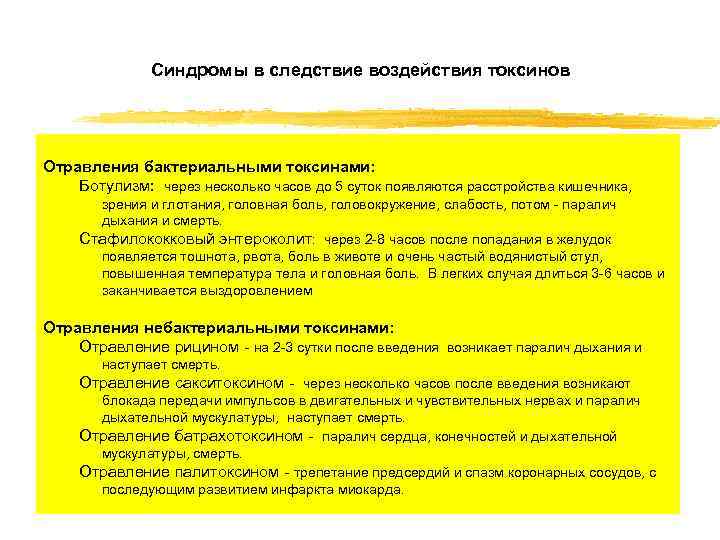 Синдромы в следствие воздействия токсинов

Отравления бактериальными токсинами:

Ботулизм: через несколько часов до 5 суток появляются расстройства кишечника, зрения и глотания, головная боль, головокружение, слабость, потом - паралич дыхания и смерть.

Стафилококковый энтероколит: через 2-8 часов после попадания в желудок появляется тошнота, рвота, боль в животе и очень частый водянистый стул, повышенная температура тела и головная боль. В легких случая длиться 3-6 часов и заканчивается выздоровлением

Отравления небактериальными токсинами:

Отравление рицином - на 2-3 сутки после введения возникает паралич дыхания и наступает смерть.

Отравление сакситоксином - через несколько часов после введения возникают блокада передачи импульсов в двигательных и чувствительных нервах и паралич дыхательной мускулатуры, наступает смерть.

Отравление батрахотоксином - паралич сердца, конечностей и дыхательной мускулатуры, смерть.

Отравление палитоксином - трепетание предсердий и спазм коронарных сосудов, с последующим развитием инфаркта миокарда.